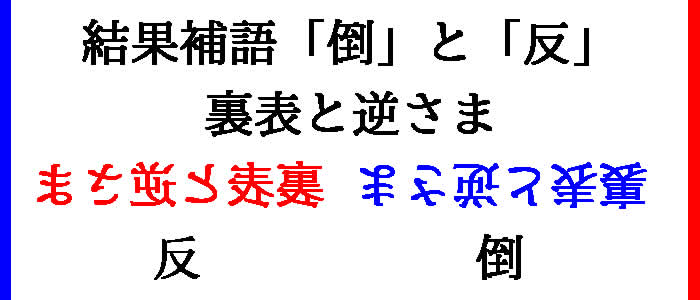 結果補語「倒」と「反」

裏表と逆さま

裏表と逆さま　裏表と逆さま

反　倒